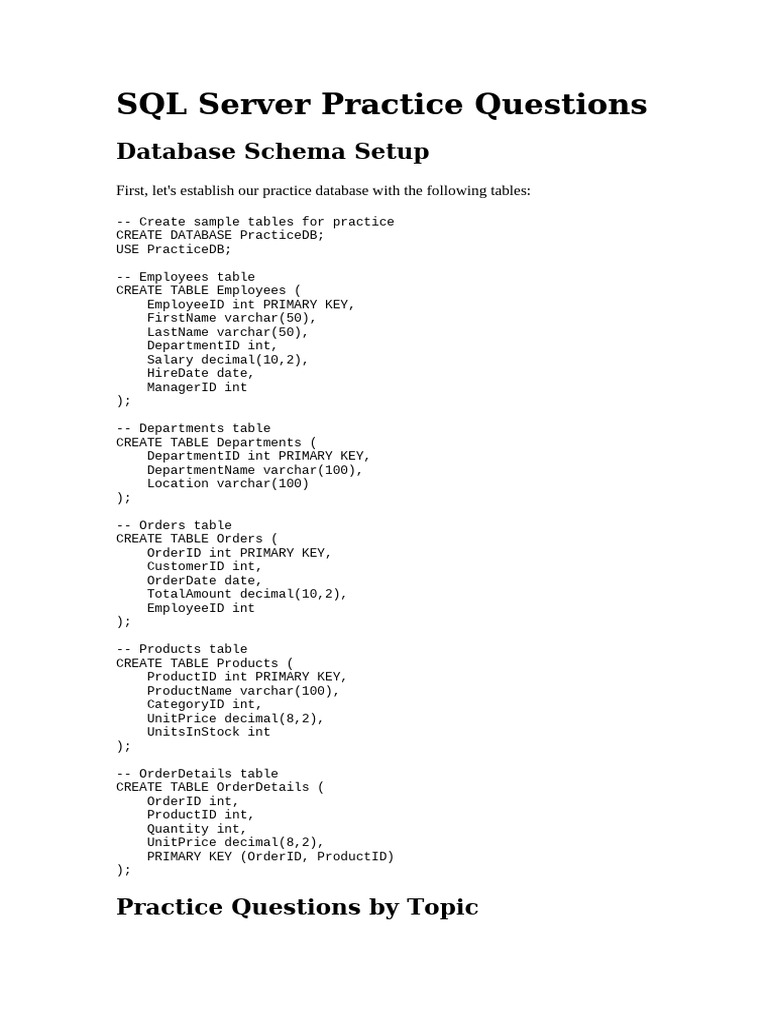 SQL Server Practice Questions

Database Schema Setup

First, let's establish our practice database with the following tables:

-- Create sample tables for practice
CREATE DATABASE PracticeDB;
USE PracticeDB;

-- Employees table
CREATE TABLE Employees (
    EmployeeID int PRIMARY KEY,
    FirstName varchar(50),
    LastName varchar(50),
    DepartmentID int,
    Salary decimal(10,2),
    HireDate date,
    ManagerID int
);

-- Departments table
CREATE TABLE Departments (
    DepartmentID int PRIMARY KEY,
    DepartmentName varchar(100),
    Location varchar(100)
);

-- Orders table
CREATE TABLE Orders (
    OrderID int PRIMARY KEY,
    CustomerID int,
    OrderDate date,
    TotalAmount decimal(10,2),
    EmployeeID int
);

-- Products table
CREATE TABLE Products (
    ProductID int PRIMARY KEY,
    ProductName varchar(100),
    CategoryID int,
    UnitPrice decimal(8,2),
    UnitsInStock int
);

-- OrderDetails table
CREATE TABLE OrderDetails (
    OrderID int,
    ProductID int,
    Quantity int,
    UnitPrice decimal(8,2),
    PRIMARY KEY (OrderID, ProductID)
);

Practice Questions by Topic